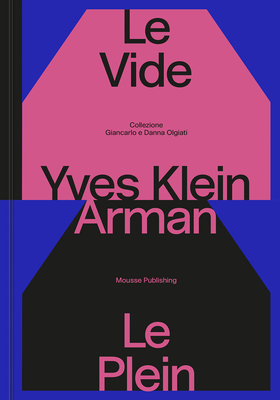 Le
Vide

Collezione
Giancarlo e Danna Olgiati

Yves Klein
Arman

Mousse Publishing

Le
Plein